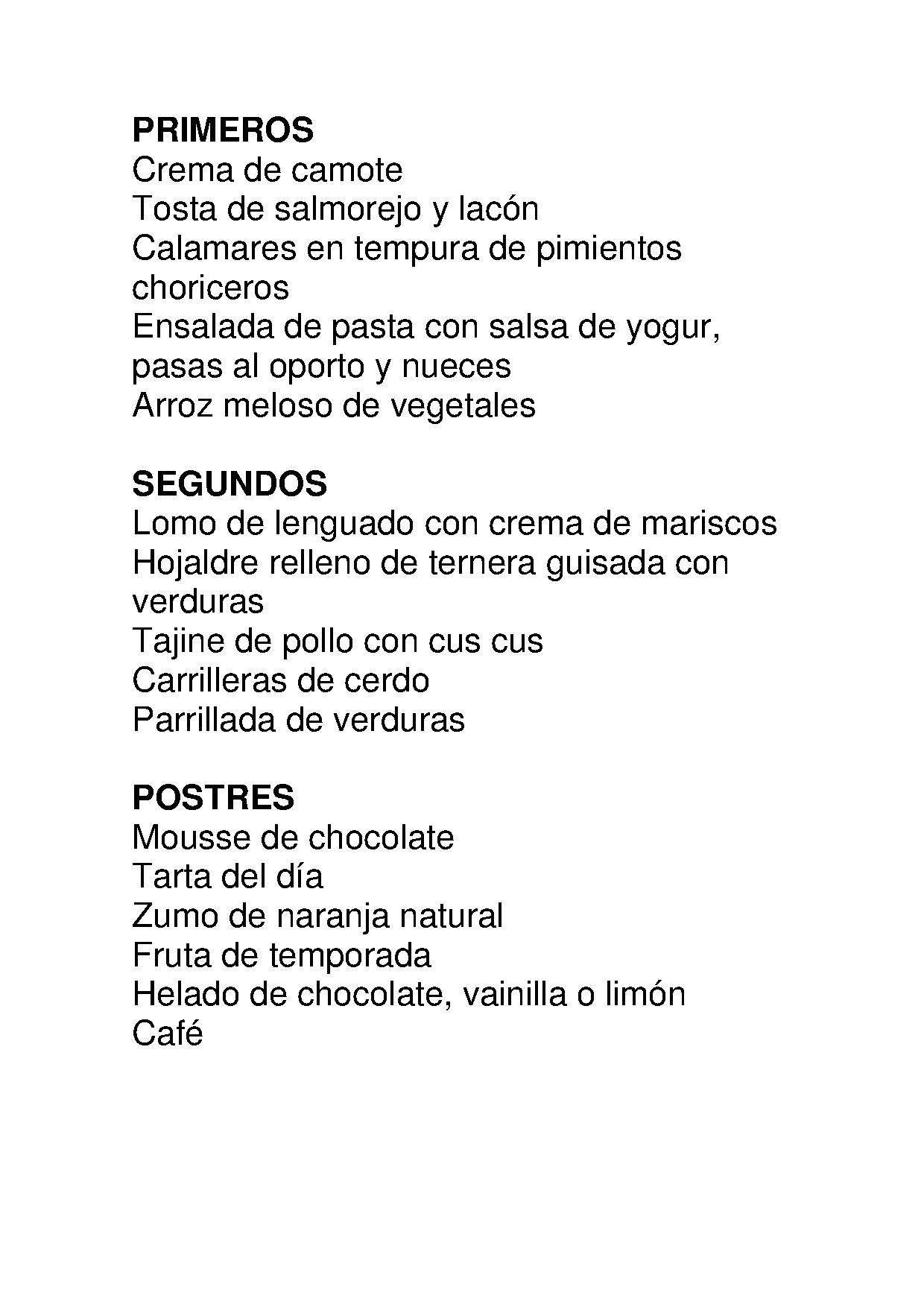 PRIMEROS
Crema de camote
Tosta de salmorejo y lacón
Calamares en tempura de pimientos choriceros
Ensalada de pasta con salsa de yogur, pasas al oporto y nueces
Arroz meloso de vegetales

SEGUNDOS
Lomo de lenguado con crema de mariscos
Hojaldre relleno de ternera guisada con verduras
Tajine de pollo con cus cus
Carrilleras de cerdo
Parrillada de verduras

POSTRES
Mousse de chocolate
Tarta del día
Zumo de naranja natural
Fruta de temporada
Helado de chocolate, vainilla o limón
Café